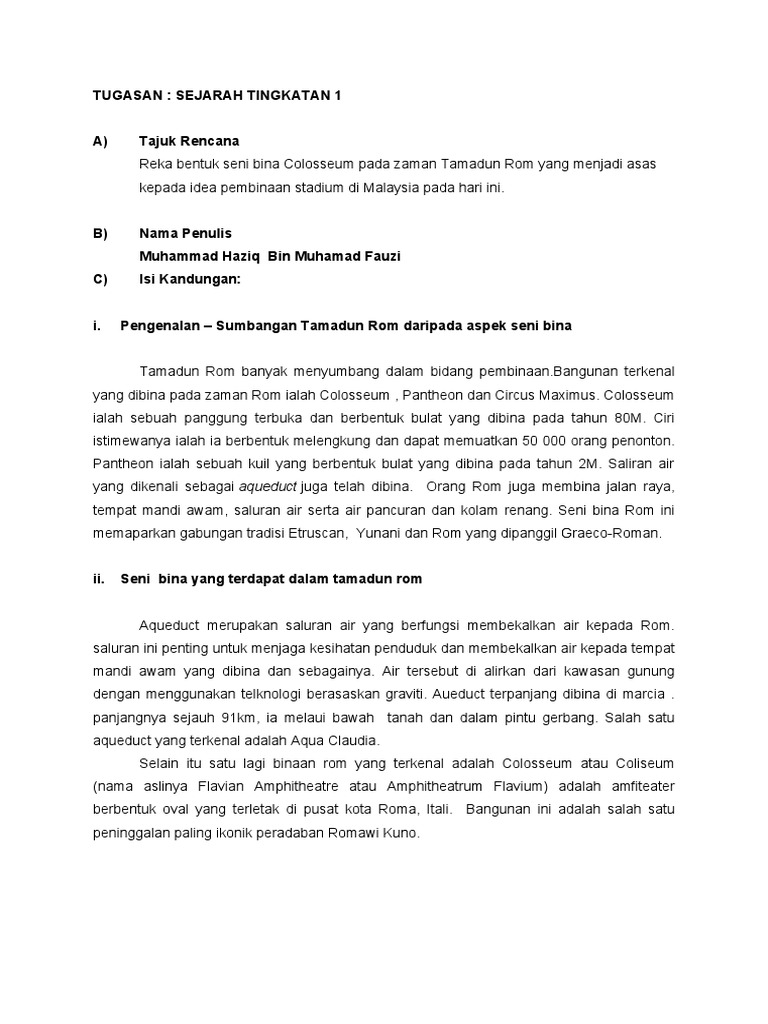 TUGASAN : SEJARAH TINGKATAN 1

A) Tajuk Rencana
Reka bentuk seni bina Colosseum pada zaman Tamadun Rom yang menjadi asas kepada idea pembinaan stadium di Malaysia pada hari ini.

B) Nama Penulis
Muhammad Haziq Bin Muhamad Fauzi

C) Isi Kandungan:

i. Pengenalan – Sumbangan Tamadun Rom daripada aspek seni bina

Tamadun Rom banyak menyumbang dalam bidang pembinaan.Bangunan terkenal yang dibina pada zaman Rom ialah Colosseum , Pantheon dan Circus Maximus. Colosseum ialah sebuah panggung terbuka dan berbentuk bulat yang dibina pada tahun 80M. Ciri istimewanya ialah ia berbentuk melengkung dan dapat memuatkan 50 000 orang penonton. Pantheon ialah sebuah kuil yang berbentuk bulat yang dibina pada tahun 2M. Saliran air yang dikenali sebagai aqueduct juga telah dibina. Orang Rom juga membina jalan raya, tempat mandi awam, saluran air serta air pancuran dan kolam renang. Seni bina Rom ini memaparkan gabungan tradisi Etruscan, Yunani dan Rom yang dipanggil Graeco-Roman.

ii. Seni bina yang terdapat dalam tamadun rom

Aqueduct merupakan saluran air yang berfungsi membekalkan air kepada Rom. saluran ini penting untuk menjaga kesihatan penduduk dan membekalkan air kepada tempat mandi awam yang dibina dan sebagainya. Air tersebut di alirkan dari kawasan gunung dengan menggunakan telknologi berasaskan graviti. Aueduct terpanjang dibina di marcia . panjangnya sejauh 91km, ia melaui bawah tanah dan dalam pintu gerbang. Salah satu aqueduct yang terkenal adalah Aqua Claudia.

Selain itu satu lagi binaan rom yang terkenal adalah Colosseum atau Coliseum (nama aslinya Flavian Amphitheatre atau Amphitheatrum Flavium) adalah amfiteater berbentuk oval yang terletak di pusat kota Roma, Itali. Bangunan ini adalah salah satu peninggalan paling ikonik peradaban Romawi Kuno.